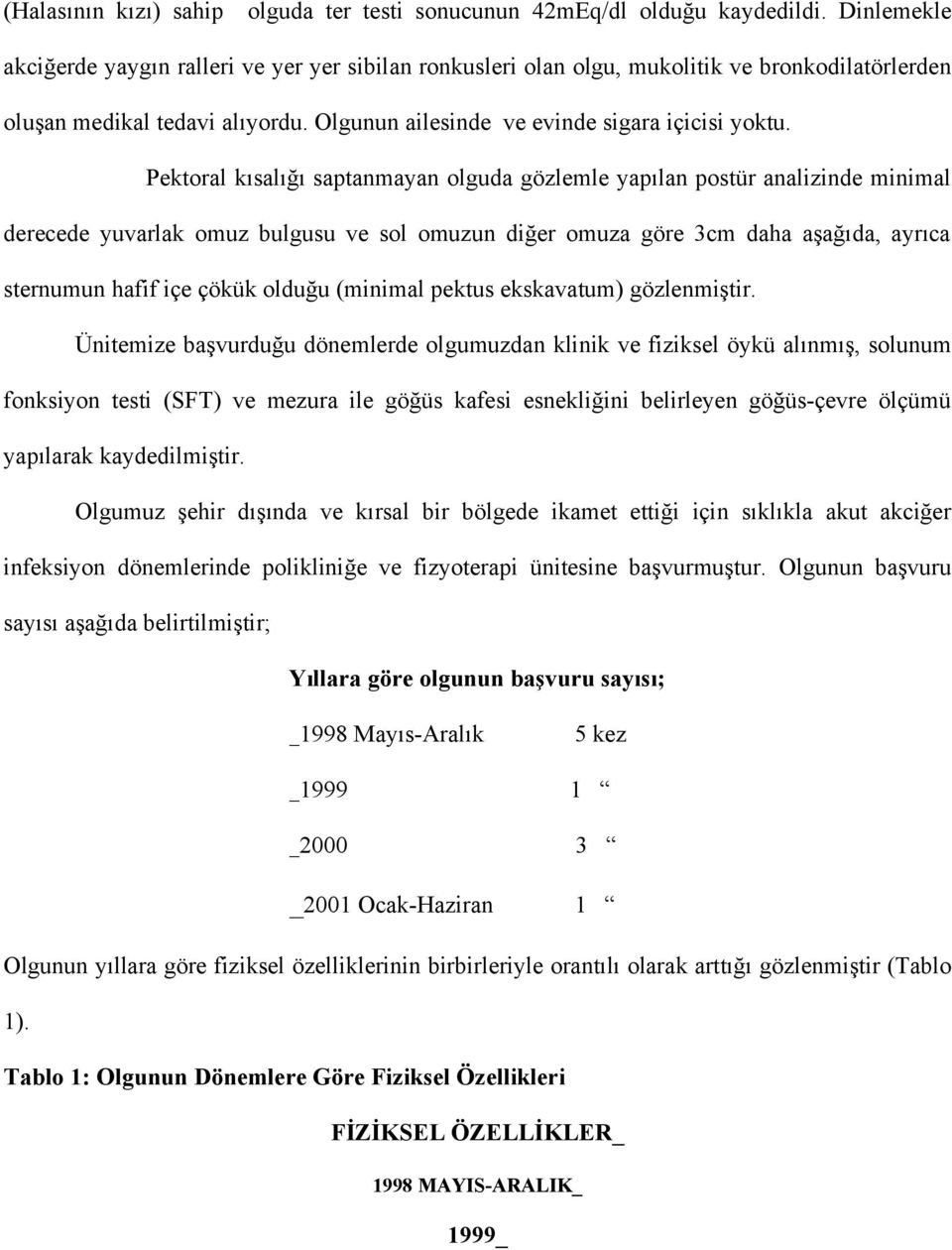 (Halasının kızı) sahip olguda ter testi sonucunun 42mEq/dl olduğu kaydedildi. Dinlemekle akciğerde yaygın ralleri ve yer yer sibilan ronkusleri olan olgu, mukolitik ve bronkodilatörlerden oluşan medikal tedavi alıyordu. Olgunun ailesinde ve evinde sigara içicisi yoktu.

Pektoral kısalığı saptanmayan olguda gözlemle yapılan postür analizinde minimal derecede yuvarlak omuz bulgusu ve sol omuzun diğer omuza göre 3cm daha aşağıda, ayrıca sternumun hafif içe çökük olduğu (minimal pektus ekskavatum) gözlenmiştir.

Ünitemize başvurduğu dönemlerde olgumuzdan klinik ve fiziksel öykü alınmış, solunum fonksiyon testi (SFT) ve mezura ile göğüs kafesi esnekliğini belirleyen göğüs-çevre ölçümü yapılarak kaydedilmiştir.

Olgumuz şehir dışında ve kırsal bir bölgede ikamet ettiği için sıklıkla akut akciğer infeksiyon dönemlerinde polikliniğe ve fizyoterapi ünitesine başvurmuştur. Olgunun başvuru sayısı aşağıda belirtilmiştir;

Yıllara göre olgunun başvuru sayısı;

_1998 Mayıs-Aralık 5 kez

_1999 1 “

_2000 3 “

_2001 Ocak-Haziran 1 “

Olgunun yıllara göre fiziksel özelliklerinin birbirleriyle orantılı olarak arttığı gözlenmiştir (Tablo 1).

Tablo 1: Olgunun Dönemlere Göre Fiziksel Özellikleri

FİZİKSEL ÖZELLİKLER_

1998 MAYIS-ARALIK_

1999_